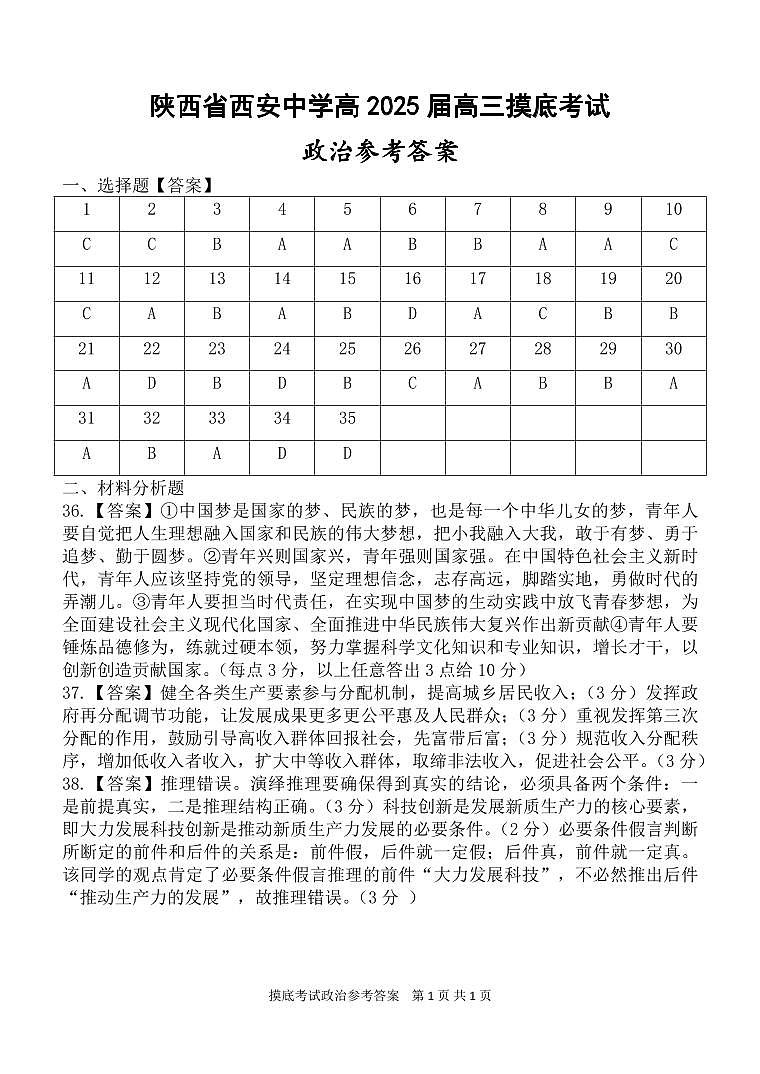 陕西省西安中学高 2025 届高三摸底考试

政治参考答案

一、选择题【答案】

| 1 | 2 | 3 | 4 | 5 | 6 | 7 | 8 | 9 | 10 |
|---|---|---|---|---|---|---|---|---|---|
| C | C | B | A | A | B | B | A | A | C |
| 11 | 12 | 13 | 14 | 15 | 16 | 17 | 18 | 19 | 20 |
| C | A | B | A | B | D | A | C | B | B |
| 21 | 22 | 23 | 24 | 25 | 26 | 27 | 28 | 29 | 30 |
| A | D | B | D | B | C | A | B | B | A |
| 31 | 32 | 33 | 34 | 35 | | | | | |
| A | B | A | D | D | | | | | |

二、材料分析题

36.【答案】①中国梦是国家的梦、民族的梦，也是每一个中华儿女的梦，青年人要自觉把人生理想融入国家和民族的伟大梦想，把小我融入大我，敢于有梦、勇于追梦、勤于圆梦。②青年兴则国家兴，青年强则国家强。在中国特色社会主义新时代，青年人应该坚持党的领导，坚定理想信念，志存高远，脚踏实地，勇做时代的弄潮儿。③青年人要担当时代责任，在实现中国梦的生动实践中放飞青春梦想，为全面建设社会主义现代化国家、全面推进中华民族伟大复兴作出新贡献④青年人要锤炼品德修为，练就过硬本领，努力掌握科学文化知识和专业知识，增长才干，以创新创造贡献国家。（每点 3 分，以上任意答出 3 点给 10 分）

37.【答案】健全各类生产要素参与分配机制，提高城乡居民收入；（3 分）发挥政府再分配调节功能，让发展成果更多更公平惠及人民群众；（3 分）重视发挥第三次分配的作用，鼓励引导高收入群体回报社会，先富带后富；（3 分）规范收入分配秩序，增加低收入者收入，扩大中等收入群体，取缔非法收入，促进社会公平。（3 分）

38.【答案】推理错误。演绎推理要确保得到真实的结论，必须具备两个条件：一是前提真实，二是推理结构正确。（3 分）科技创新是发展新质生产力的核心要素，即大力发展科技创新是推动新质生产力发展的必要条件。（2 分）必要条件假言判断所断定的前件和后件的关系是：前件假，后件就一定假；后件真，前件就一定真。该同学的观点肯定了必要条件假言推理的前件“大力发展科技”，不必然推出后件“推动生产力的发展”，故推理错误。（3 分 ）

摸底考试政治参考答案 第 1 页 共 1 页